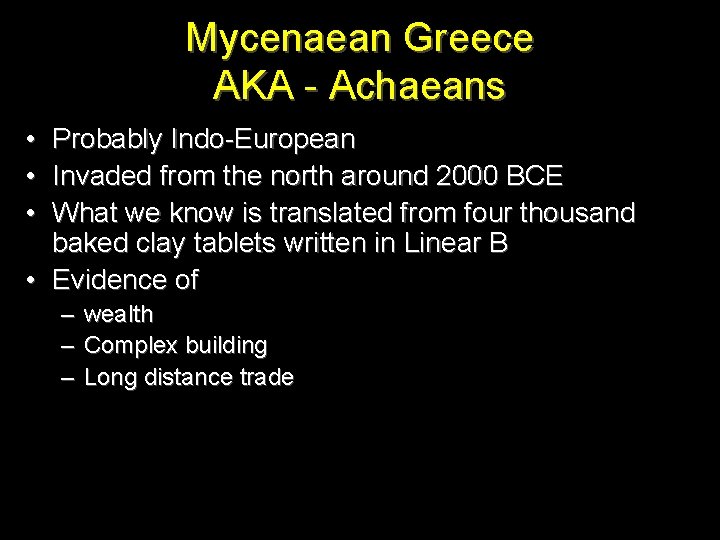 Mycenaean Greece
AKA - Achaeans

• Probably Indo-European
• Invaded from the north around 2000 BCE
• What we know is translated from four thousand baked clay tablets written in Linear B
• Evidence of
– wealth
– Complex building
– Long distance trade